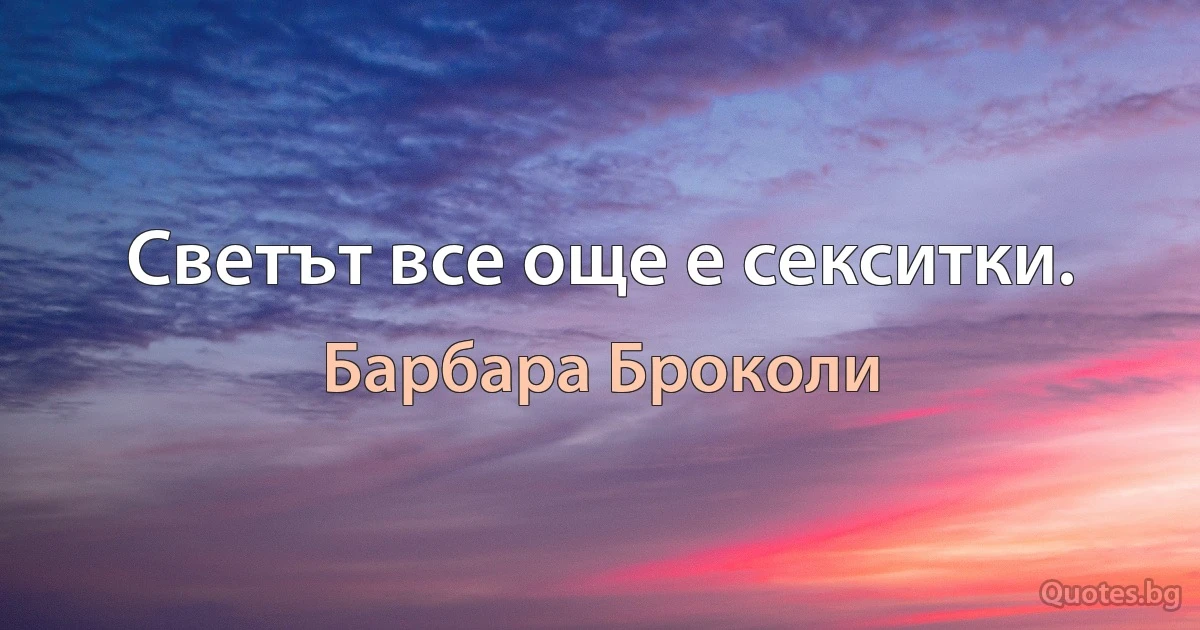 Светът все още е секситки.

Барбара Броколи

Quotes.bg